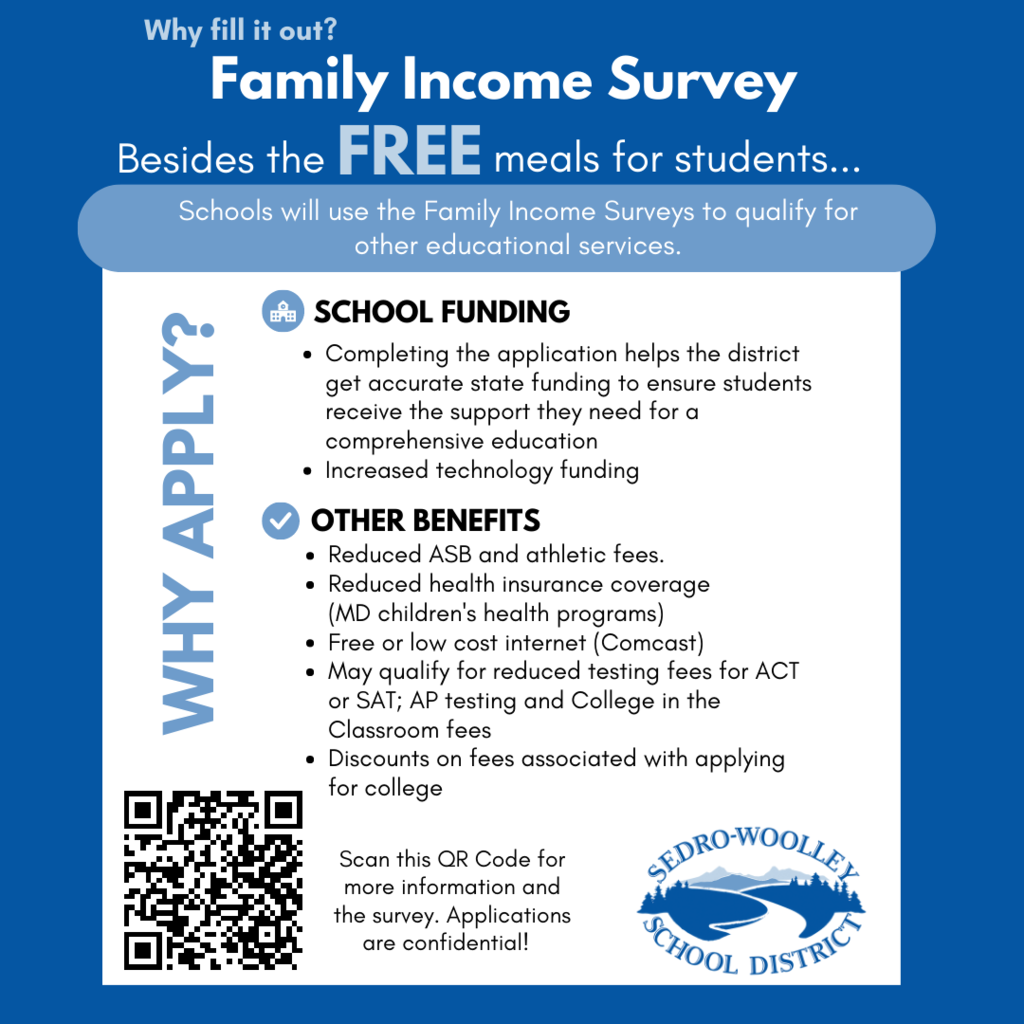 Why fill it out?

Family Income Survey

Besides the FREE meals for students...

Schools will use the Family Income Surveys to qualify for other educational services.

WHY APPLY?

SCHOOL FUNDING

- Completing the application helps the district get accurate state funding to ensure students receive the support they need for a comprehensive education
- Increased technology funding

OTHER BENEFITS

- Reduced ASB and athletic fees.
- Reduced health insurance coverage (MD children's health programs)
- Free or low cost internet (Comcast)
- May qualify for reduced testing fees for ACT or SAT; AP testing and College in the Classroom fees
- Discounts on fees associated with applying for college

Scan this QR Code for more information and the survey. Applications are confidential!

SEDRO-WOOLLEY SCHOOL DISTRICT